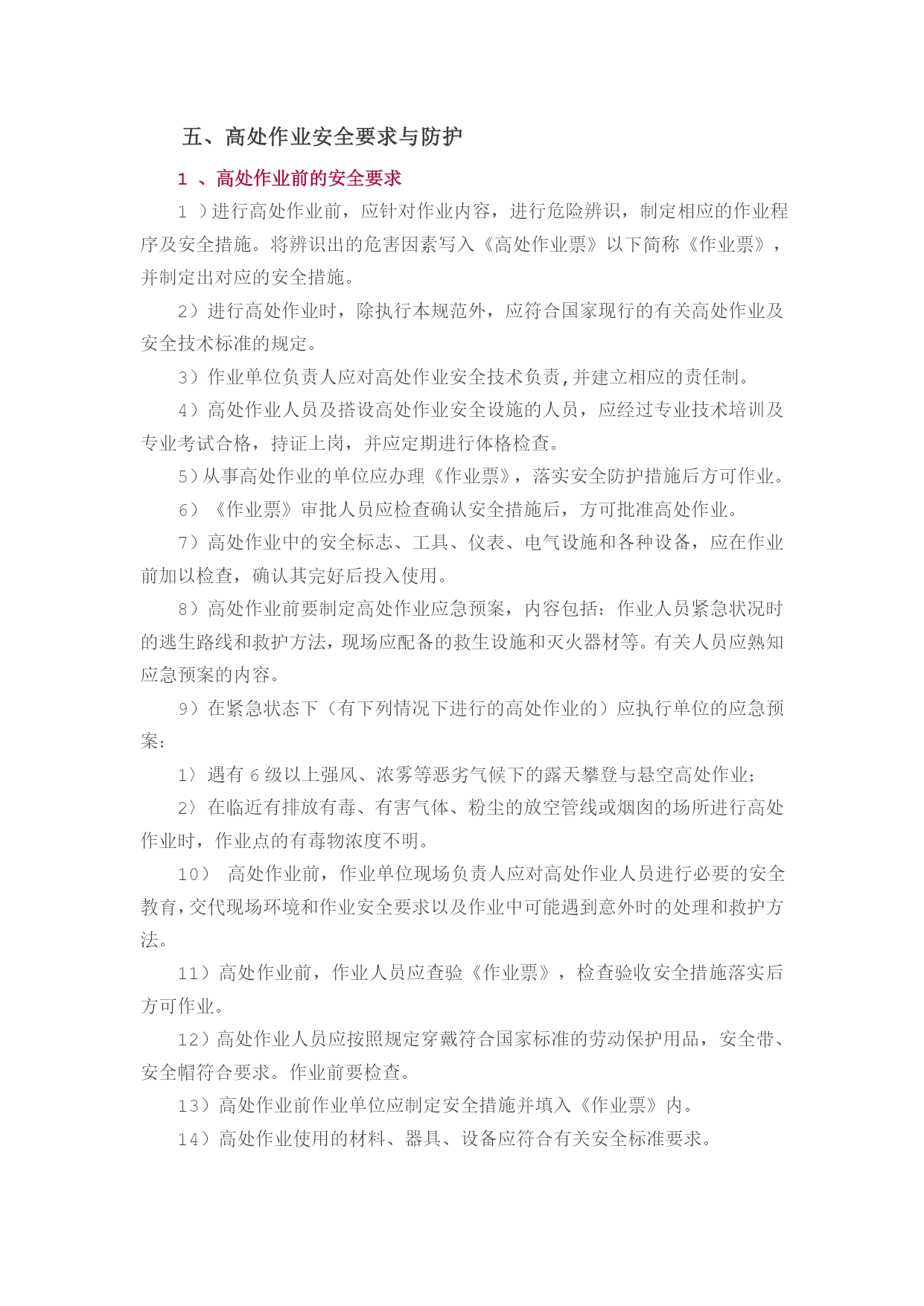 五、高处作业安全要求与防护

1 、高处作业前的安全要求

1 ）进行高处作业前，应针对作业内容，进行危险辨识，制定相应的作业程序及安全措施。将辨识出的危害因素写入《高处作业票》以下简称《作业票》，并制定出对应的安全措施。

2）进行高处作业时，除执行本规范外，应符合国家现行的有关高处作业及安全技术标准的规定。

3）作业单位负责人应对高处作业安全技术负责,并建立相应的责任制。

4）高处作业人员及搭设高处作业安全设施的人员，应经过专业技术培训及专业考试合格，持证上岗，并应定期进行体格检查。

5）从事高处作业的单位应办理《作业票》，落实安全防护措施后方可作业。

6）《作业票》审批人员应检查确认安全措施后，方可批准高处作业。

7）高处作业中的安全标志、工具、仪表、电气设施和各种设备，应在作业前加以检查，确认其完好后投入使用。

8）高处作业前要制定高处作业应急预案，内容包括：作业人员紧急状况时的逃生路线和救护方法，现场应配备的救生设施和灭火器材等。有关人员应熟知应急预案的内容。

9）在紧急状态下（有下列情况下进行的高处作业的）应执行单位的应急预案：

1〉遇有 6 级以上强风、浓雾等恶劣气候下的露天攀登与悬空高处作业；

2〉在临近有排放有毒、有害气体、粉尘的放空管线或烟囱的场所进行高处作业时，作业点的有毒物浓度不明。

10） 高处作业前，作业单位现场负责人应对高处作业人员进行必要的安全教育,交代现场环境和作业安全要求以及作业中可能遇到意外时的处理和救护方法。

11）高处作业前，作业人员应查验《作业票》，检查验收安全措施落实后方可作业。

12）高处作业人员应按照规定穿戴符合国家标准的劳动保护用品，安全带、安全帽符合要求。作业前要检查。

13）高处作业前作业单位应制定安全措施并填入《作业票》内。

14）高处作业使用的材料、器具、设备应符合有关安全标准要求。